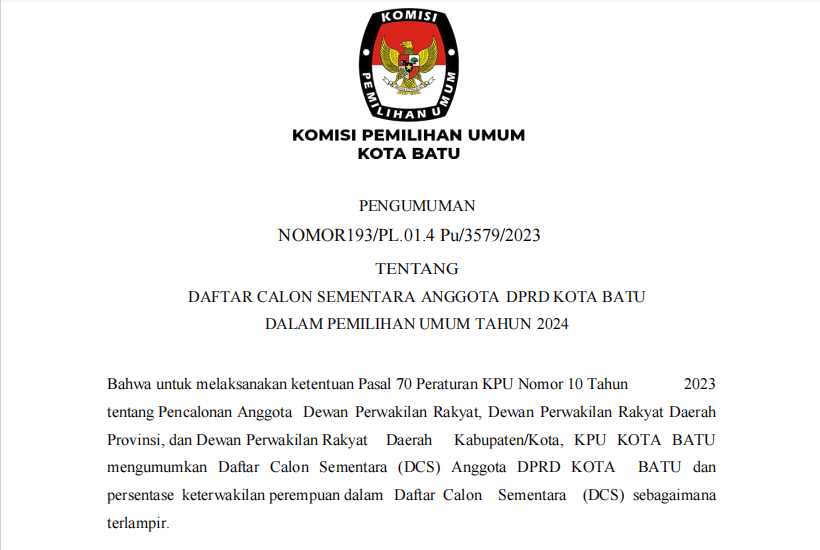 KOMISI
PEMILIHAN UMUM

KOMISI PEMILIHAN UMUM
KOTA BATU

PENGUMUMAN
NOMOR193/PL.01.4 Pu/3579/2023
TENTANG
DAFTAR CALON SEMENTARA ANGGOTA DPRD KOTA BATU
DALAM PEMILIHAN UMUM TAHUN 2024

Bahwa untuk melaksanakan ketentuan Pasal 70 Peraturan KPU Nomor 10 Tahun 2023 tentang Pencalonan Anggota Dewan Perwakilan Rakyat, Dewan Perwakilan Rakyat Daerah Provinsi, dan Dewan Perwakilan Rakyat Daerah Kabupaten/Kota, KPU KOTA BATU mengumumkan Daftar Calon Sementara (DCS) Anggota DPRD KOTA BATU dan persentase keterwakilan perempuan dalam Daftar Calon Sementara (DCS) sebagaimana terlampir.